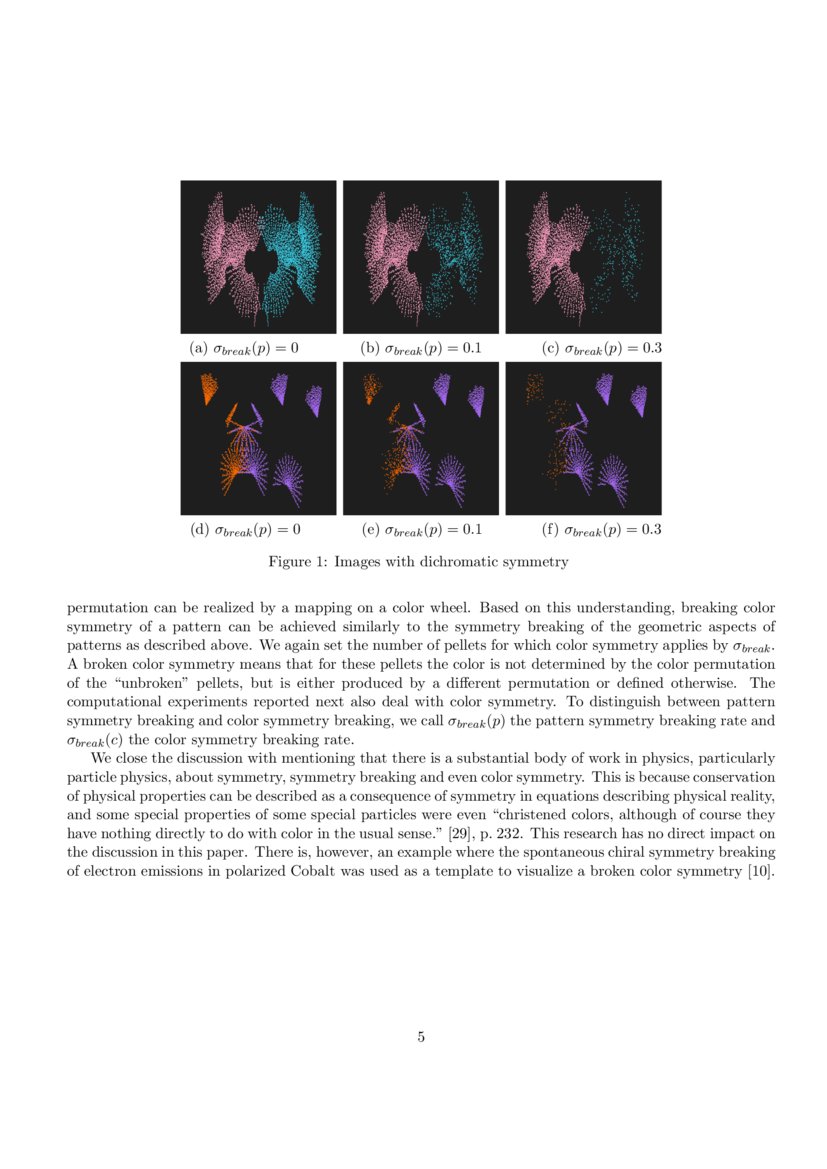 (a) $\sigma_{break}(p) = 0$

(b) $\sigma_{break}(p) = 0.1$

(c) $\sigma_{break}(p) = 0.3$

(d) $\sigma_{break}(p) = 0$

(e) $\sigma_{break}(p) = 0.1$

(f) $\sigma_{break}(p) = 0.3$

Figure 1: Images with dichromatic symmetry

permutation can be realized by a mapping on a color wheel. Based on this understanding, breaking color symmetry of a pattern can be achieved similarly to the symmetry breaking of the geometric aspects of patterns as described above. We again set the number of pellets for which color symmetry applies by $\sigma_{break}$. A broken color symmetry means that for these pellets the color is not determined by the color permutation of the "unbroken" pellets, but is either produced by a different permutation or defined otherwise. The computational experiments reported next also deal with color symmetry. To distinguish between pattern symmetry breaking and color symmetry breaking, we call $\sigma_{break}(p)$ the pattern symmetry breaking rate and $\sigma_{break}(c)$ the color symmetry breaking rate.

We close the discussion with mentioning that there is a substantial body of work in physics, particularly particle physics, about symmetry, symmetry breaking and even color symmetry. This is because conservation of physical properties can be described as a consequence of symmetry in equations describing physical reality, and some special properties of some special particles were even "christened colors, although of course they have nothing directly to do with color in the usual sense." [29], p. 232. This research has no direct impact on the discussion in this paper. There is, however, an example where the spontaneous chiral symmetry breaking of electron emissions in polarized Cobalt was used as a template to visualize a broken color symmetry [10].

5